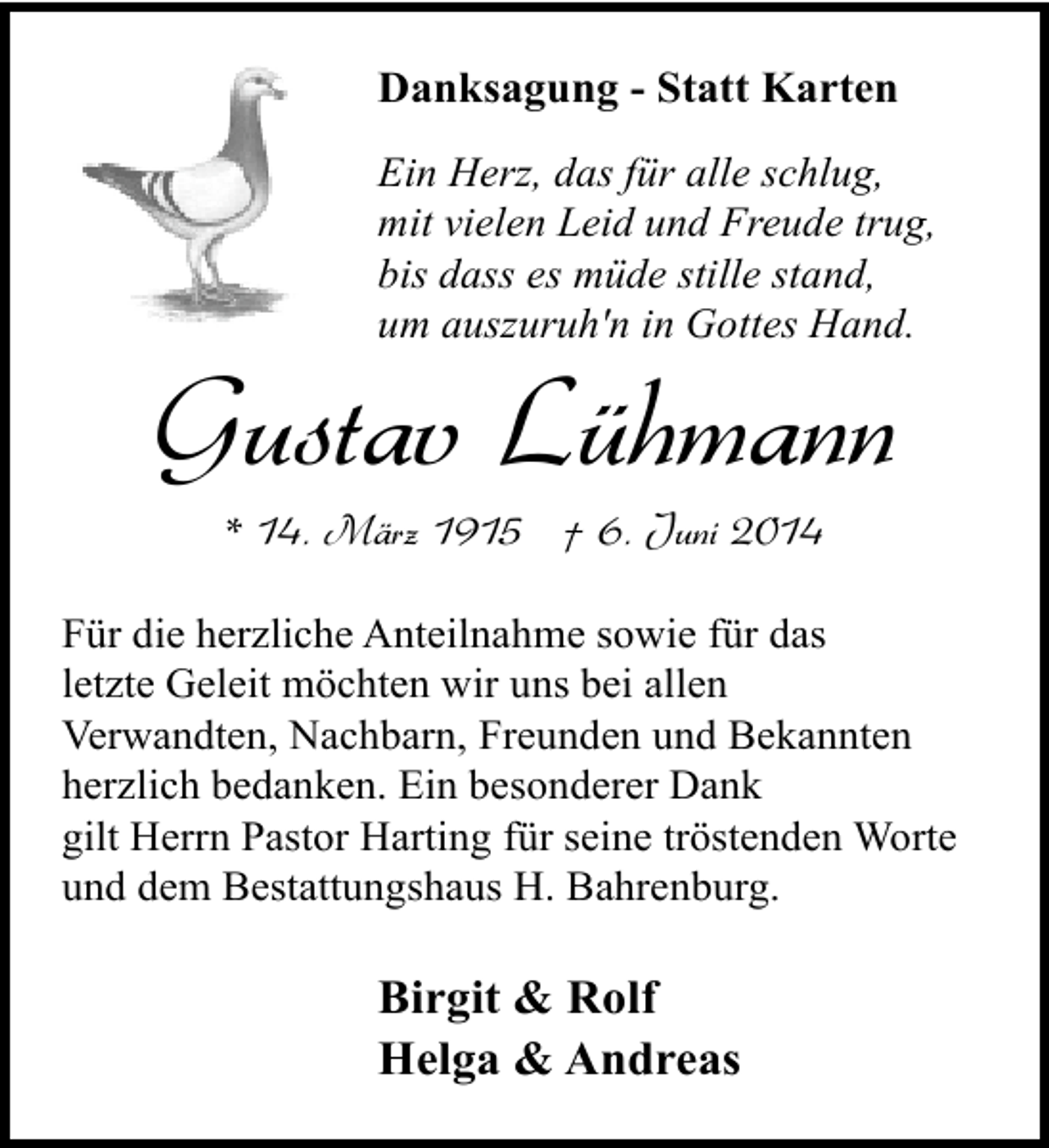 Danksagung - Statt Karten

Ein Herz, das für alle schlug,
mit vielen Leid und Freude trug,
bis dass es müde stille stand,
um auszuruh'n in Gottes Hand.

Gustav Lühmann

* 14. März 1915   † 6. Juni 2014

Für die herzliche Anteilnahme sowie für das letzte Geleit möchten wir uns bei allen Verwandten, Nachbarn, Freunden und Bekannten herzlich bedanken. Ein besonderer Dank gilt Herrn Pastor Harting für seine tröstenden Worte und dem Bestattungshaus H. Bahrenburg.

Birgit & Rolf
Helga & Andreas